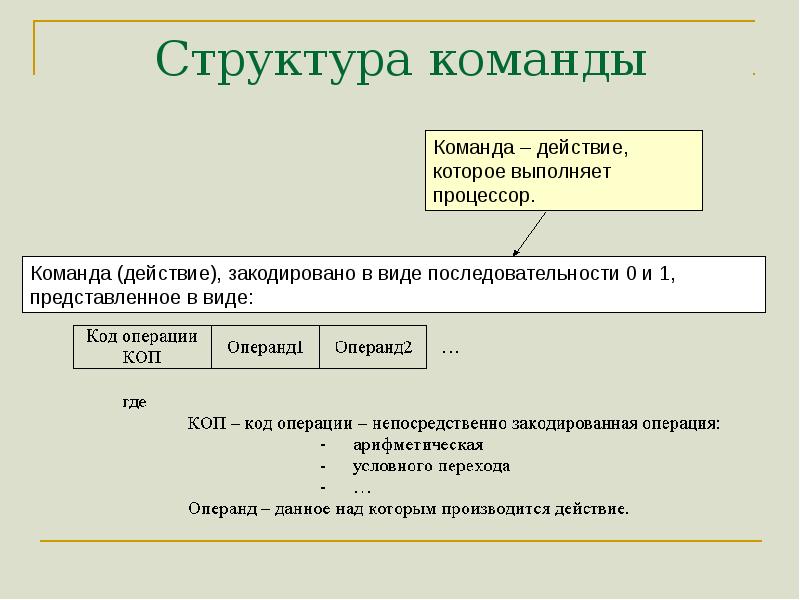 Структура команды

Команда – действие, которое выполняет процессор.

Команда (действие), закодировано в виде последовательности 0 и 1, представленное в виде:

| Код операции КОП | Операнд1 | Операнд2 |
|---|---|---|

…

где

КОП – код операции – непосредственно закодированная операция:

- арифметическая
- условного перехода
- …

Операнд – данное над которым производится действие.